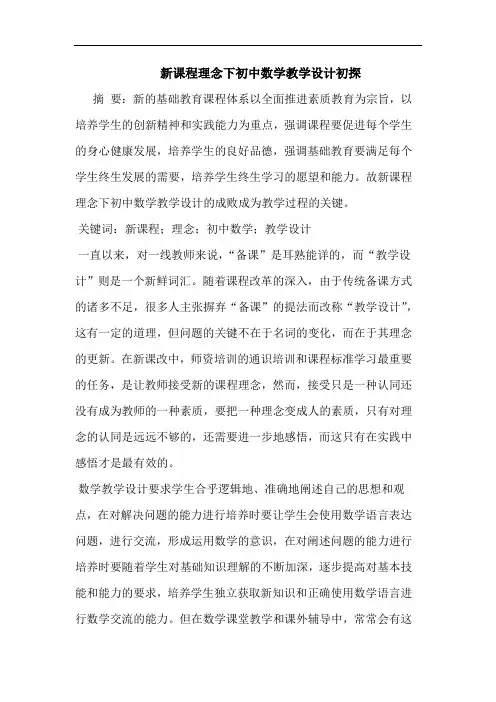 新课程理念下初中数学教学设计初探

摘 要：新的基础教育课程体系以全面推进素质教育为宗旨，以培养学生的创新精神和实践能力为重点，强调课程要促进每个学生的身心健康发展，培养学生的良好品德，强调基础教育要满足每个学生终生发展的需要，培养学生终生学习的愿望和能力。故新课程理念下初中数学教学设计的成败成为教学过程的关键。

关键词：新课程；理念；初中数学；教学设计

一直以来，对一线教师来说，“备课”是耳熟能详的，而“教学设计”则是一个新鲜词汇。随着课程改革的深入，由于传统备课方式的诸多不足，很多人主张摒弃“备课”的提法而改称“教学设计”，这有一定的道理，但问题的关键不在于名词的变化，而在于其理念的更新。在新课改中，师资培训的通识培训和课程标准学习最重要的任务，是让教师接受新的课程理念，然而，接受只是一种认同还没有成为教师的一种素质，要把一种理念变成人的素质，只有对理念的认同是远远不够的，还需要进一步地感悟，而这只有在实践中感悟才是最有效的。

数学教学设计要求学生合乎逻辑地、准确地阐述自己的思想和观点，在对解决问题的能力进行培养时要让学生会使用数学语言表达问题，进行交流，形成运用数学的意识，在对阐述问题的能力进行培养时要随着学生对基础知识理解的不断加深，逐步提高对基本技能和能力的要求，培养学生独立获取新知识和正确使用数学语言进行数学交流的能力。但在数学课堂教学和课外辅导中，常常会有这